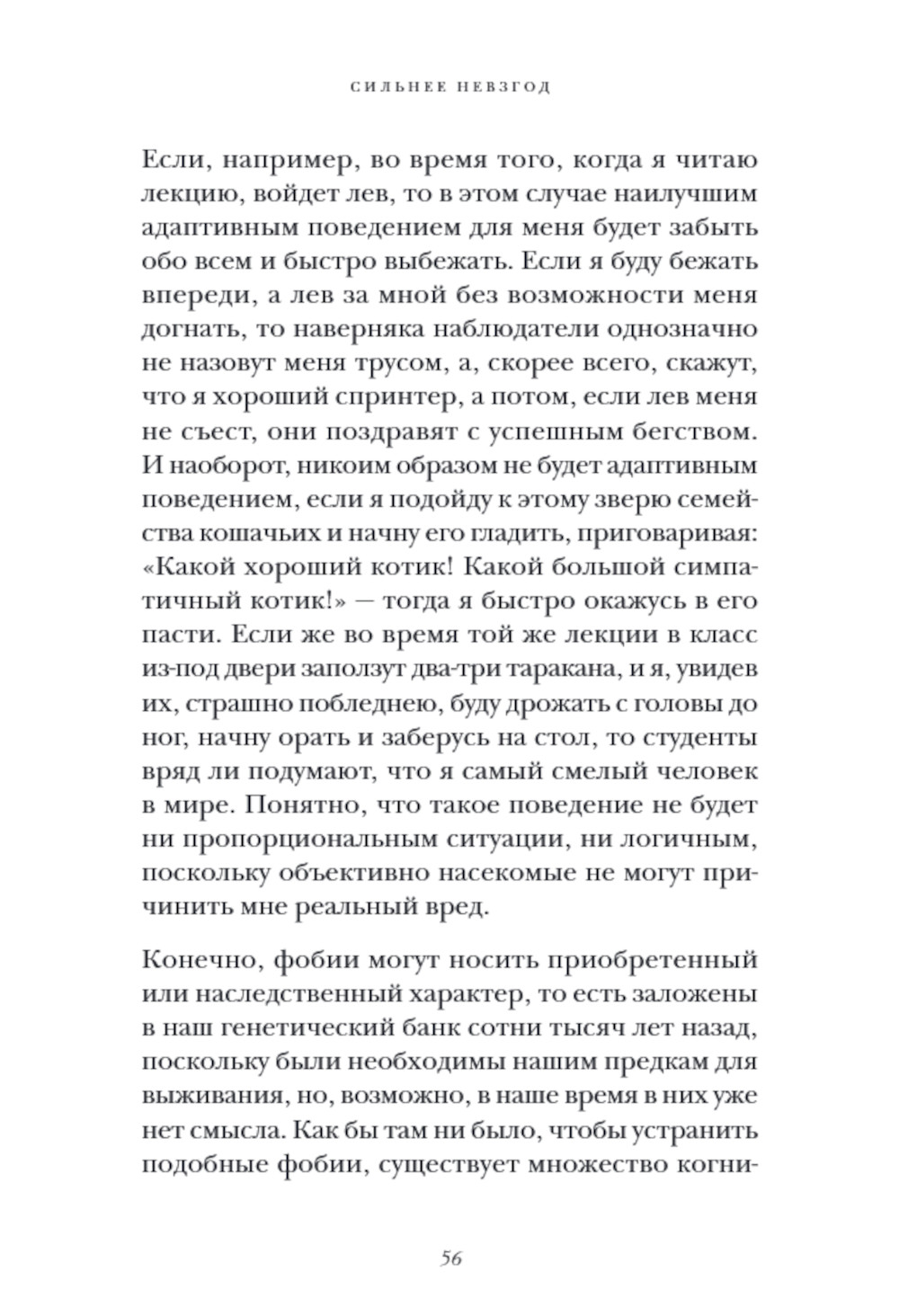 СИЛЬНЕЕ НЕВЗГОД

Если, например, во время того, когда я читаю лекцию, войдет лев, то в этом случае наилучшим адаптивным поведением для меня будет забыть обо всем и быстро выбежать. Если я буду бежать впереди, а лев за мной без возможности меня догнать, то наверняка наблюдатели однозначно не назовут меня трусом, а, скорее всего, скажут, что я хороший спринтер, а потом, если лев меня не съест, они поздравят с успешным бегством. И наоборот, никоим образом не будет адаптивным поведением, если я подойду к этому зверю семейства кошачьих и начну его гладить, приговаривая: «Какой хороший котик! Какой большой симпатичный котик!» — тогда я быстро окажусь в его пасти. Если же во время той же лекции в класс из-под двери заползут два-три таракана, и я, увидев их, страшно побледнею, буду дрожать с головы до ног, начну орать и заберусь на стол, то студенты вряд ли подумают, что я самый смелый человек в мире. Понятно, что такое поведение не будет ни пропорциональным ситуации, ни логичным, поскольку объективно насекомые не могут причинить мне реальный вред.

Конечно, фобии могут носить приобретенный или наследственный характер, то есть заложены в наш генетический банк сотни тысяч лет назад, поскольку были необходимы нашим предкам для выживания, но, возможно, в наше время в них уже нет смысла. Как бы там ни было, чтобы устранить подобные фобии, существует множество когни-

56